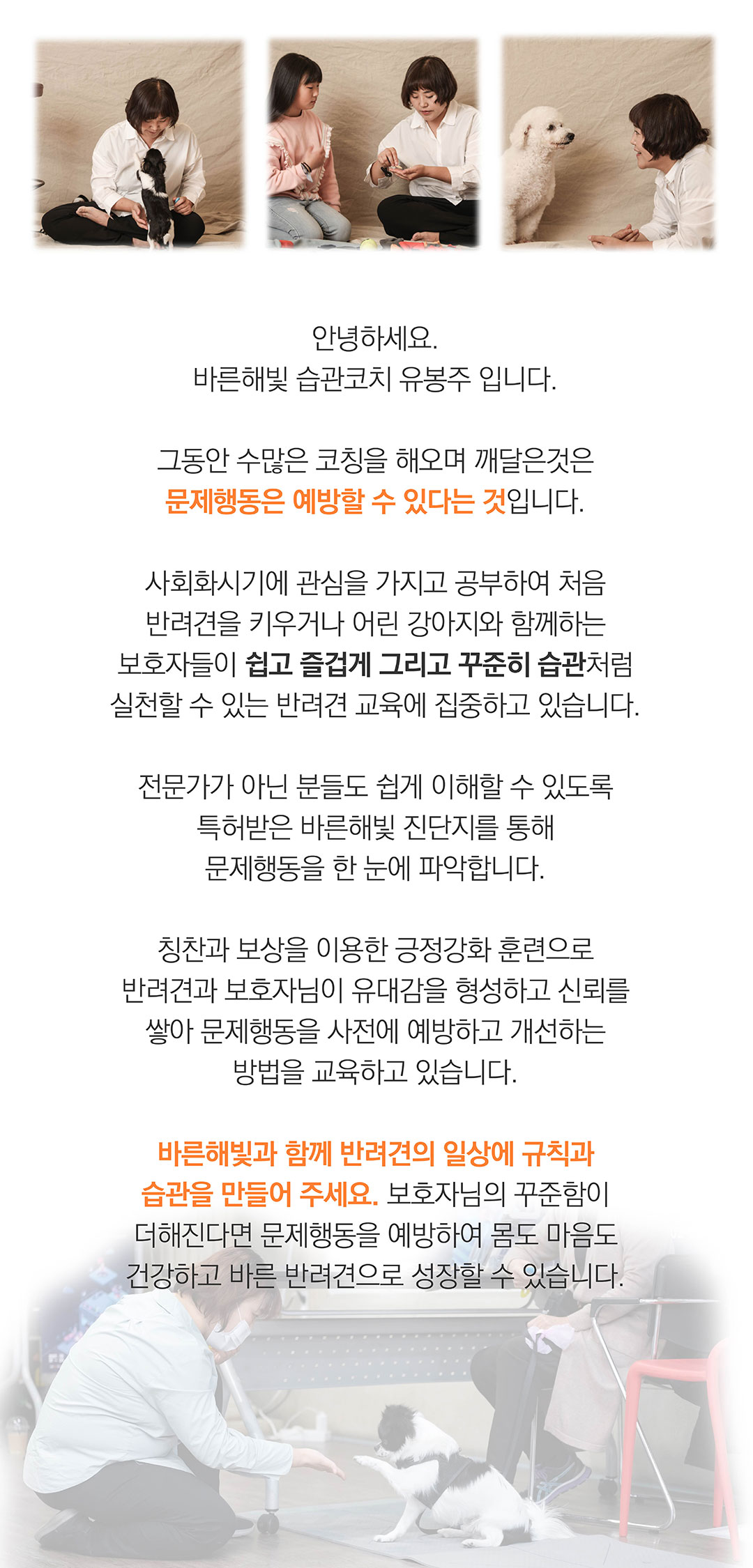 안녕하세요.
바른해빛 습관코치 유봉주 입니다.

그동안 수많은 코칭을 해오며 깨달은것은
문제행동은 예방할 수 있다는 것입니다.

사회화시기에 관심을 가지고 공부하여 처음
반려견을 키우거나 어린 강아지와 함께하는
보호자들이 쉽고 즐겁게 그리고 꾸준히 습관처럼
실천할 수 있는 반려견 교육에 집중하고 있습니다.

전문가가 아닌 분들도 쉽게 이해할 수 있도록
특허받은 바른해빛 진단지를 통해
문제행동을 한 눈에 파악합니다.

칭찬과 보상을 이용한 긍정강화 훈련으로
반려견과 보호자님이 유대감을 형성하고 신뢰를
쌓아 문제행동을 사전에 예방하고 개선하는
방법을 교육하고 있습니다.

바른해빛과 함께 반려견의 일상에 규칙과
습관을 만들어 주세요. 보호자님의 꾸준함이
더해진다면 문제행동을 예방하여 몸도 마음도
건강하고 바른 반려견으로 성장할 수 있습니다.